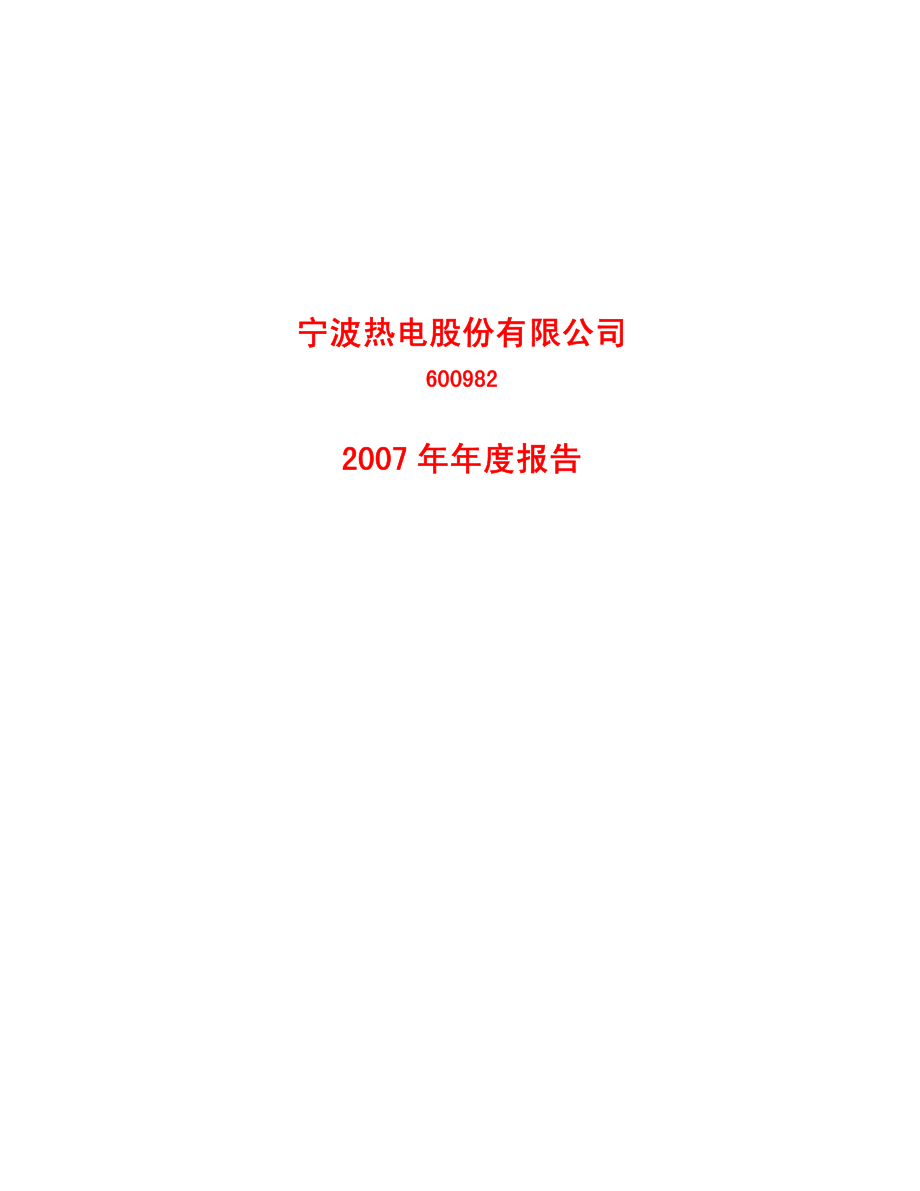 宁波热电股份有限公司

600982

2007 年年度报告